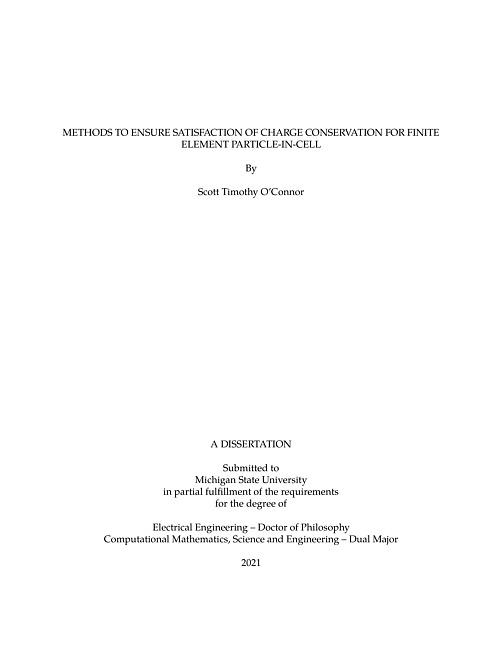 METHODS TO ENSURE SATISFACTION OF CHARGE CONSERVATION FOR FINITE ELEMENT PARTICLE-IN-CELL

By

Scott Timothy O'Connor

A DISSERTATION

Submitted to
Michigan State University
in partial fulfillment of the requirements
for the degree of

Electrical Engineering – Doctor of Philosophy
Computational Mathematics, Science and Engineering – Dual Major

2021